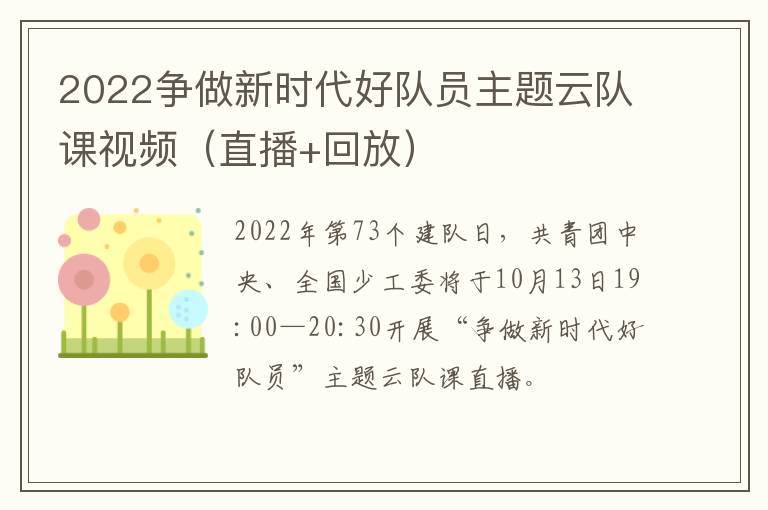 2022争做新时代好队员主题云队课视频（直播+回放）

2022年第73个建队日，共青团中央、全国少工委将于10月13日19:00—20:30开展“争做新时代好队员”主题云队课直播。